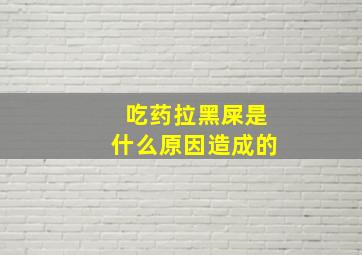 吃药拉黑屎是
什么原因造成的